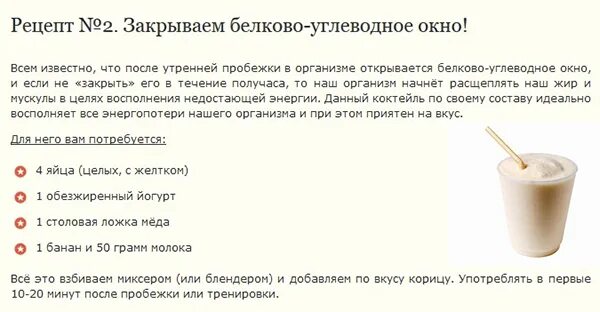 Рецепт №2. Закрываем белково-углеводное окно!

Всем известно, что после утренней пробежки в организме открывается белково-углеводное окно, и если не «закрыть» его в течение получаса, то наш организм начнёт расщеплять наш жир и мускулы в целях восполнения недостающей энергии. Данный коктейль по своему составу идеально восполняет все энергопотери нашего организма и при этом приятен на вкус.

Для него вам потребуется:

4 яйца (целых, с желтком)

1 обезжиренный йогурт

1 столовая ложка мёда

1 банан и 50 грамм молока

Всё это взбиваем миксером (или блендером) и добавляем по вкусу корицу. Употреблять в первые 10-20 минут после пробежки или тренировки.